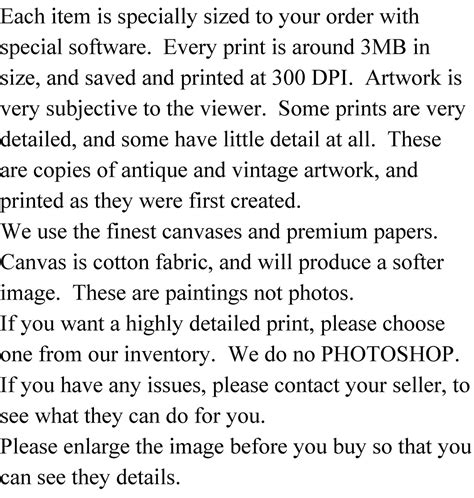 Each item is specially sized to your order with special software. Every print is around 3MB in size, and saved and printed at 300 DPI. Artwork is very subjective to the viewer. Some prints are very detailed, and some have little detail at all. These are copies of antique and vintage artwork, and printed as they were first created.

We use the finest canvases and premium papers. Canvas is cotton fabric, and will produce a softer image. These are paintings not photos.

If you want a highly detailed print, please choose one from our inventory. We do no PHOTOSHOP.

If you have any issues, please contact your seller, to see what they can do for you.

Please enlarge the image before you buy so that you can see they details.